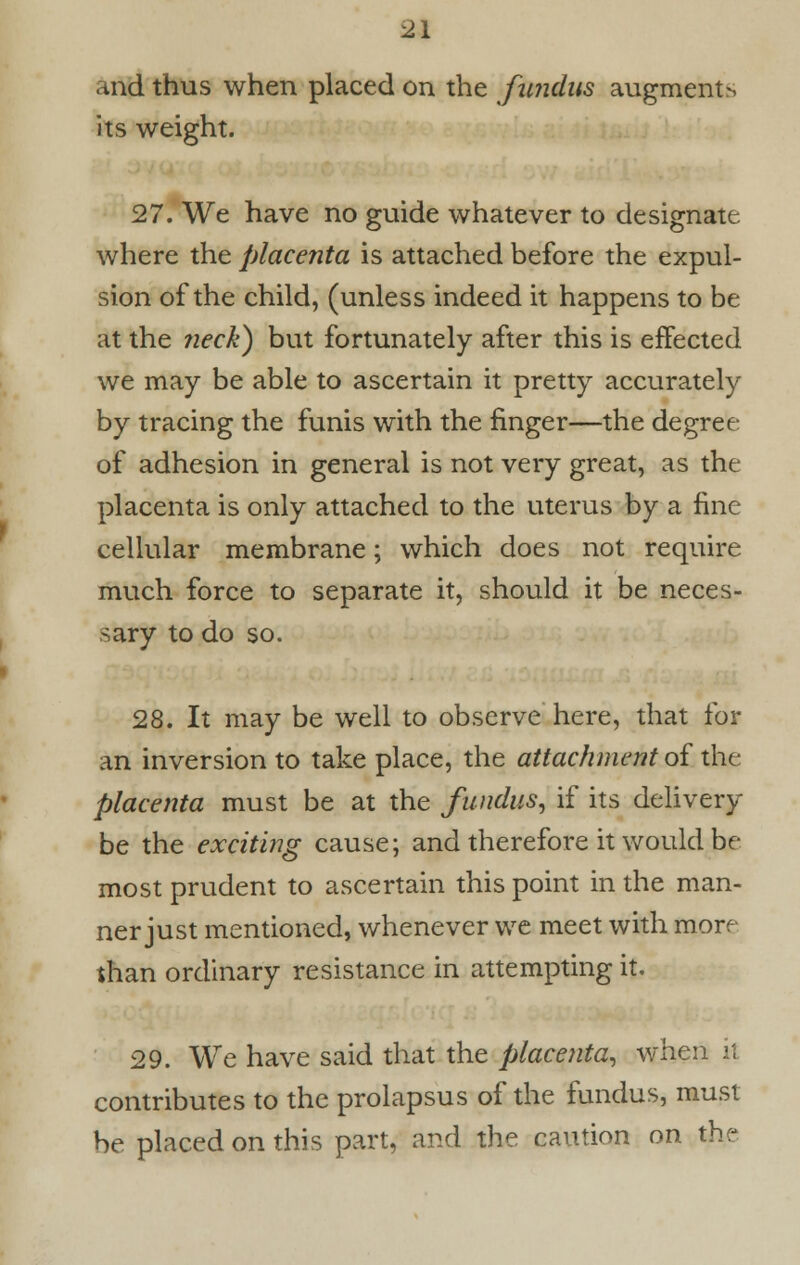 21

and thus when placed on the fundus augments its weight.

27. We have no guide whatever to designate where the placenta is attached before the expulsion of the child, (unless indeed it happens to be at the neck) but fortunately after this is effected we may be able to ascertain it pretty accurately by tracing the funis with the finger—the degree of adhesion in general is not very great, as the placenta is only attached to the uterus by a fine cellular membrane; which does not require much force to separate it, should it be necessary to do so.

28. It may be well to observe here, that for an inversion to take place, the attachment of the placenta must be at the fundus, if its delivery be the exciting cause; and therefore it would be most prudent to ascertain this point in the manner just mentioned, whenever we meet with more than ordinary resistance in attempting it.

29. We have said that the placenta, when it contributes to the prolapsus of the fundus, must be placed on this part, and the caution on the